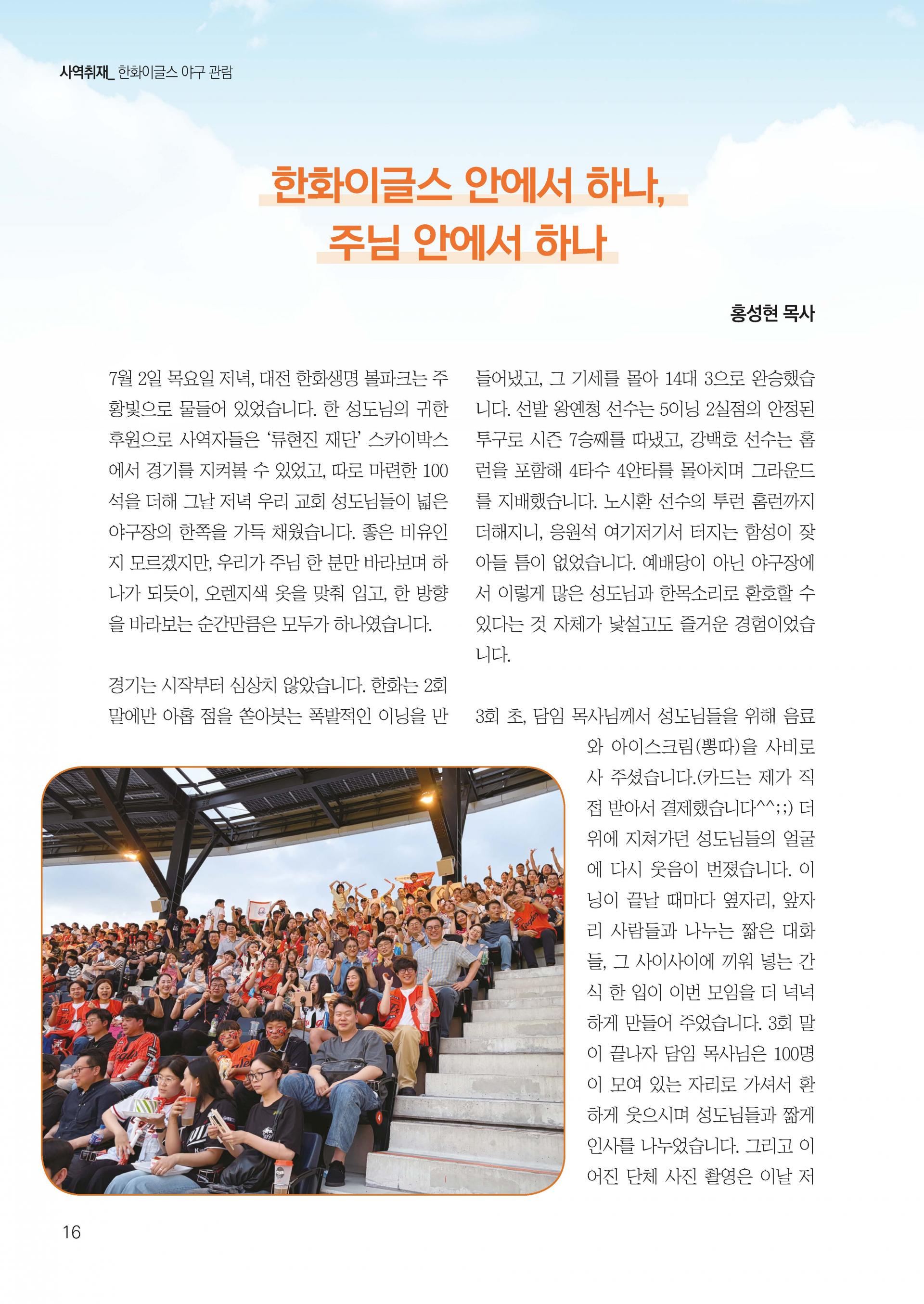 사역취재_ 한화이글스 야구 관람

한화이글스 안에서 하나,
주님 안에서 하나

홍성현 목사

7월 2일 목요일 저녁, 대전 한화생명 볼파크는 주황빛으로 물들어 있었습니다. 한 성도님의 귀한 후원으로 사역자들은 '류현진 재단' 스카이박스에서 경기를 지켜볼 수 있었고, 따로 마련한 100석을 더해 그날 저녁 우리 교회 성도님들이 넓은 야구장의 한쪽을 가득 채웠습니다. 좋은 비유인지 모르겠지만, 우리가 주님 한 분만 바라보며 하나가 되듯이, 오렌지색 옷을 맞춰 입고, 한 방향을 바라보는 순간만큼은 모두가 하나였습니다.

경기는 시작부터 심상치 않았습니다. 한화는 2회 말에만 아홉 점을 쏟아붓는 폭발적인 이닝을 만들어냈고, 그 기세를 몰아 14대 3으로 완승했습니다. 선발 왕옌청 선수는 5이닝 2실점의 안정된 투구로 시즌 7승째를 따냈고, 강백호 선수는 홈런을 포함해 4타수 4안타를 몰아치며 그라운드를 지배했습니다. 노시환 선수의 투런 홈런까지 더해지니, 응원석 여기저기서 터지는 함성이 잦아들 틈이 없었습니다. 예배당이 아닌 야구장에서 이렇게 많은 성도님과 한목소리로 환호할 수 있다는 것 자체가 낯설고도 즐거운 경험이었습니다.

3회 초, 담임 목사님께서 성도님들을 위해 음료와 아이스크림(뽕따)을 사비로 사 주셨습니다.(카드는 제가 직접 받아서 결제했습니다^^;;) 더위에 지쳐가던 성도님들의 얼굴에 다시 웃음이 번졌습니다. 이닝이 끝날 때마다 옆자리, 앞자리 사람들과 나누는 짧은 대화들, 그 사이사이에 끼워 넣는 간식 한 입이 이번 모임을 더 넉넉하게 만들어 주었습니다. 3회 말이 끝나자 담임 목사님은 100명이 모여 있는 자리로 가셔서 환하게 웃으시며 성도님들과 짧게 인사를 나누었습니다. 그리고 이어진 단체 사진 촬영은 이날 저

16